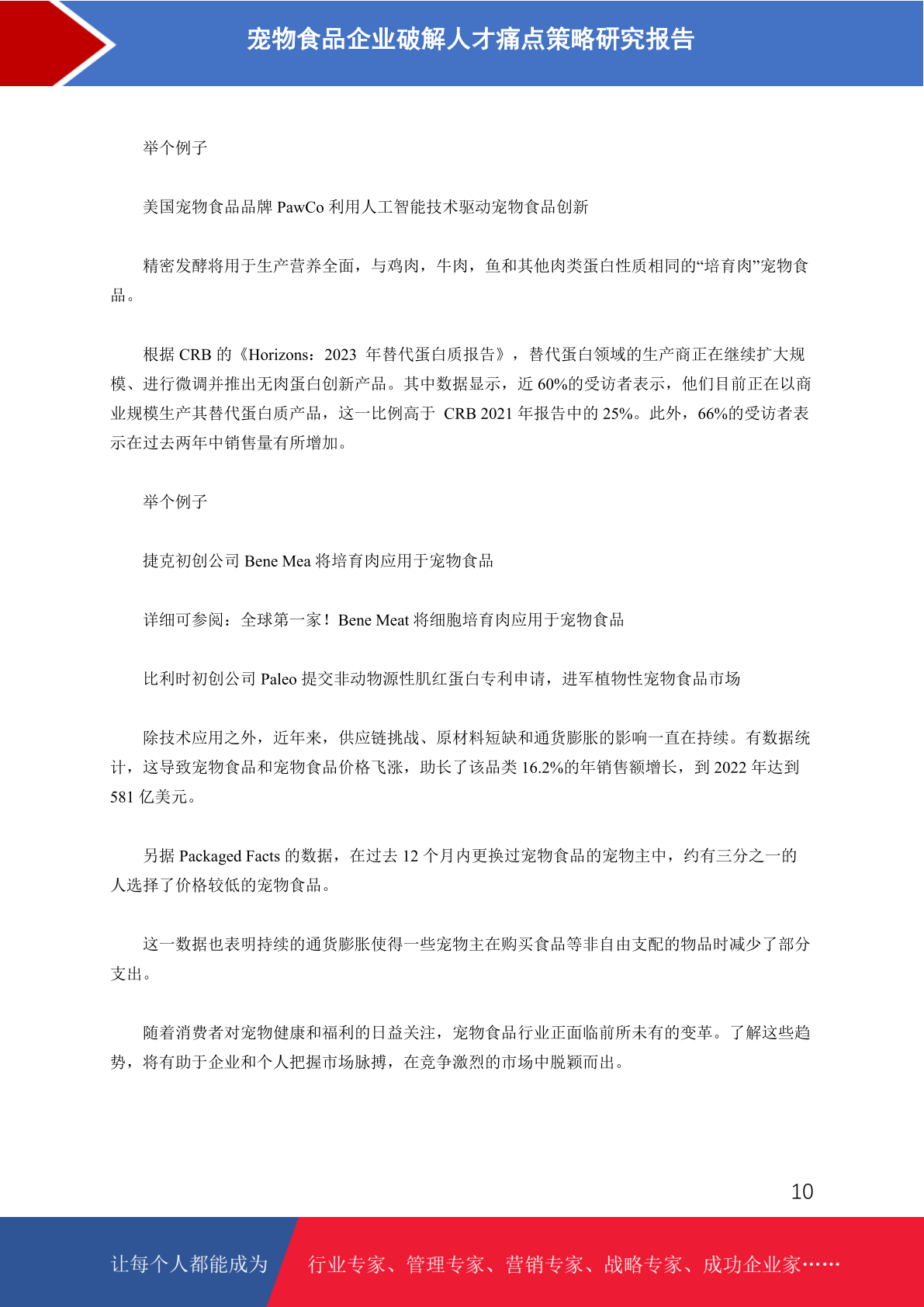 宠物食品企业破解人才痛点策略研究报告

举个例子

美国宠物食品品牌 PawCo 利用人工智能技术驱动宠物食品创新

精密发酵将用于生产营养全面，与鸡肉，牛肉，鱼和其他肉类蛋白性质相同的“培育肉”宠物食品。

根据 CRB 的《Horizons：2023 年替代蛋白质报告》，替代蛋白领域的生产商正在继续扩大规模、进行微调并推出无肉蛋白创新产品。其中数据显示，近 60%的受访者表示，他们目前正在以商业规模生产其替代蛋白质产品，这一比例高于 CRB 2021 年报告中的 25%。此外，66%的受访者表示在过去两年中销售量有所增加。

举个例子

捷克初创公司 Bene Mea 将培育肉应用于宠物食品

详细可参阅：全球第一家！Bene Meat 将细胞培育肉应用于宠物食品

比利时初创公司 Paleo 提交非动物源性肌红蛋白专利申请，进军植物性宠物食品市场

除技术应用之外，近年来，供应链挑战、原材料短缺和通货膨胀的影响一直在持续。有数据统计，这导致宠物食品和宠物食品价格飞涨，助长了该品类 16.2%的年销售额增长，到 2022 年达到 581 亿美元。

另据 Packaged Facts 的数据，在过去 12 个月内更换过宠物食品的宠物主中，约有三分之一的人选择了价格较低的宠物食品。

这一数据也表明持续的通货膨胀使得一些宠物主在购买食品等非自由支配的物品时减少了部分支出。

随着消费者对宠物健康和福利的日益关注，宠物食品行业正面临前所未有的变革。了解这些趋势，将有助于企业和个人把握市场脉搏，在竞争激烈的市场中脱颖而出。

10

让每个人都能成为 行业专家、管理专家、营销专家、战略专家、成功企业家……